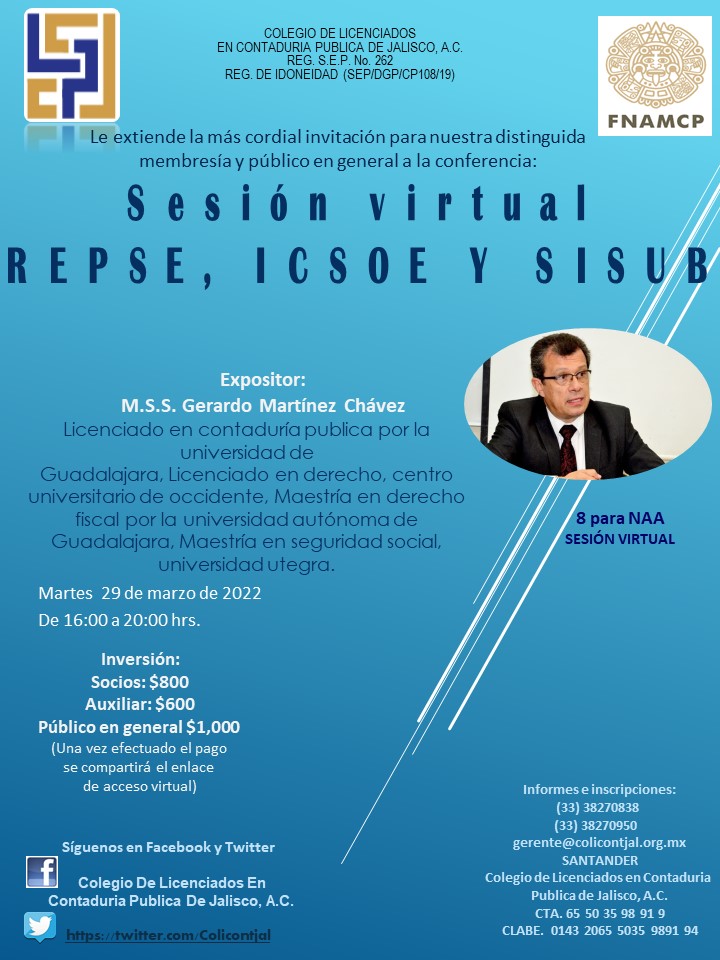 COLEGIO DE LICENCIADOS
EN CONTADURIA PUBLICA DE JALISCO, A.C.
REG. S.E.P. No. 262
REG. DE IDONEIDAD (SEP/DGP/CP108/19)

FNAMCP

Le extiende la más cordial invitación para nuestra distinguida membresía y público en general a la conferencia:

Sesión virtual
REPSE, ICSOE Y SISUB

Expositor:
M.S.S. Gerardo Martínez Chávez
Licenciado en contaduría publica por la universidad de Guadalajara, Licenciado en derecho, centro universitario de occidente, Maestría en derecho fiscal por la universidad autónoma de Guadalajara, Maestría en seguridad social, universidad utegra.

8 para NAA
SESIÓN VIRTUAL

Martes 29 de marzo de 2022
De 16:00 a 20:00 hrs.

Inversión:
Socios: $800
Auxiliar: $600
Público en general $1,000
(Una vez efectuado el pago se compartirá el enlace de acceso virtual)

Síguenos en Facebook y Twitter
Colegio De Licenciados En Contaduria Publica De Jalisco, A.C.
https://twitter.com/Colicontjal

Informes e inscripciones:
(33) 38270838
(33) 38270950
gerente@colicontjal.org.mx
SANTANDER
Colegio de Licenciados en Contaduria Publica de Jalisco, A.C.
CTA. 65 50 35 98 91 9
CLABE. 0143 2065 5035 9891 94